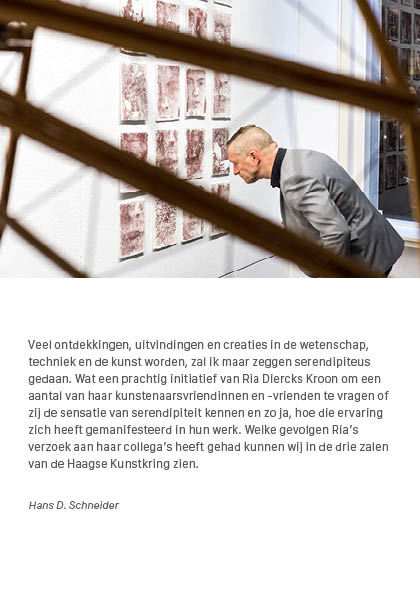 Veel ontdekkingen, uitvindingen en creaties in de wetenschap, techniek en de kunst worden, zal ik maar zeggen serendipiteus gedaan. Wat een prachtig initiatief van Ria Diercks Kroon om een aantal van haar kunstenaarsvriendinnen en -vrienden te vragen of zij de sensatie van serendipiteit kennen en zo ja, hoe die ervaring zich heeft gemanifesteerd in hun werk. Welke gevolgen Ria's verzoek aan haar collega's heeft gehad kunnen wij in de drie zalen van de Haagse Kunstkring zien.

Hans D. Schneider